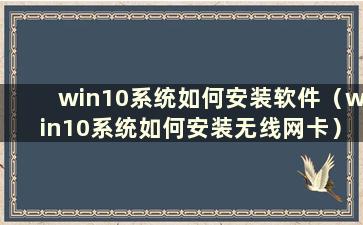 win10系统如何安装软件（win10系统如何安装无线网卡）